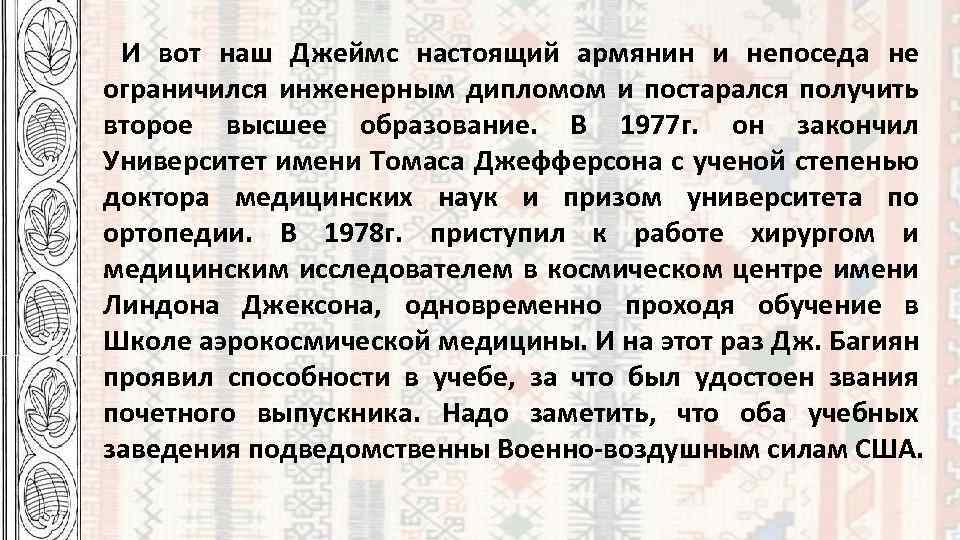 И вот наш Джеймс настоящий армянин и непоседа не ограничился инженерным дипломом и постарался получить второе высшее образование. В 1977г. он закончил Университет имени Томаса Джефферсона с ученой степенью доктора медицинских наук и призом университета по ортопедии. В 1978г. приступил к работе хирургом и медицинским исследователем в космическом центре имени Линдона Джексона, одновременно проходя обучение в Школе аэрокосмической медицины. И на этот раз Дж. Багиян проявил способности в учебе, за что был удостоен звания почетного выпускника. Надо заметить, что оба учебных заведения подведомственны Военно-воздушным силам США.